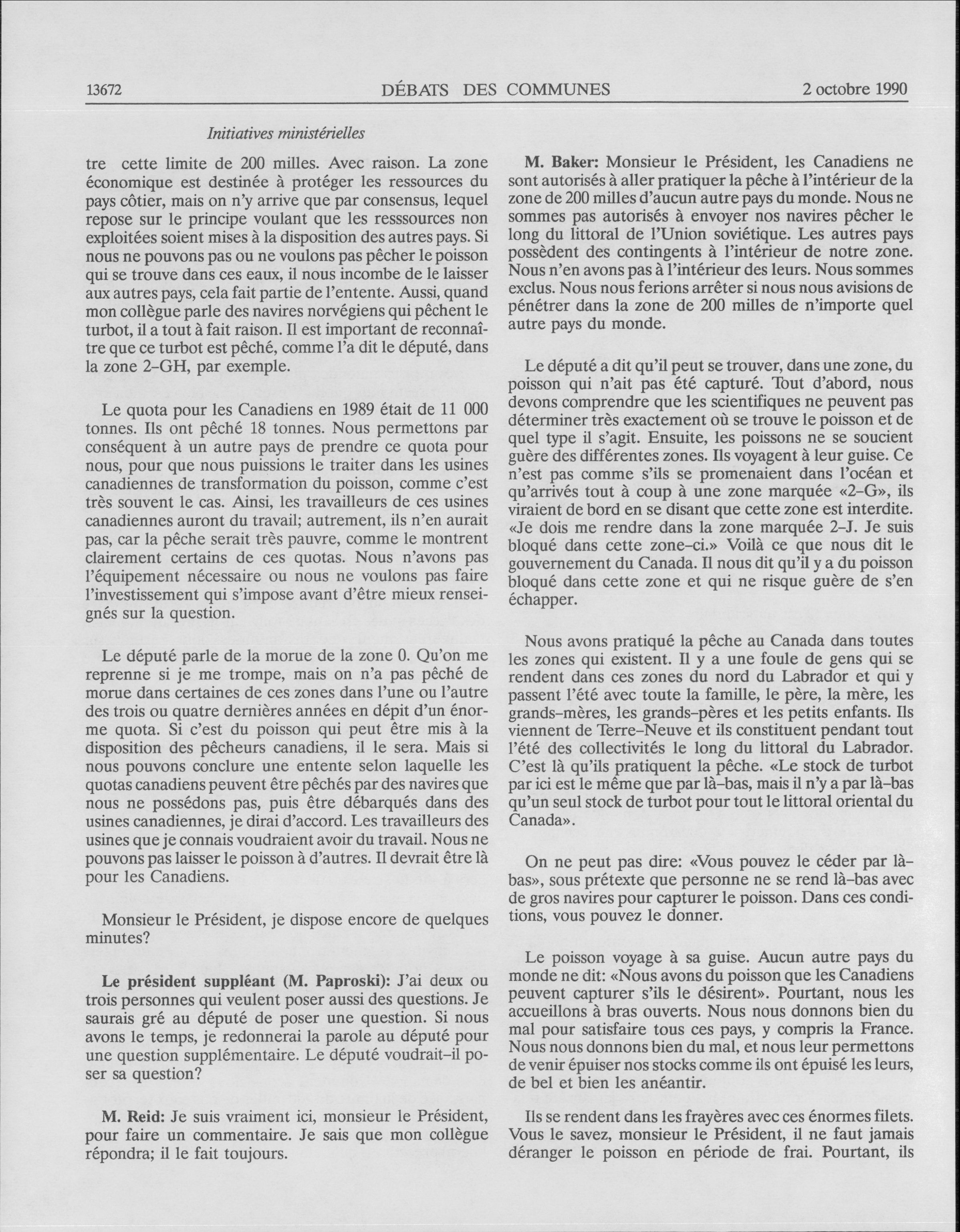 13672 DÉBATS DES COMMUNES 2 octobre 1990

Initiatives ministérielles

tre cette limite de 200 milles. Avec raison. La zone économique est destinée à protéger les ressources du pays côtier, mais on n'y arrive que par consensus, lequel repose sur le principe voulant que les resssources non exploitées soient mises à la disposition des autres pays. Si nous ne pouvons pas ou ne voulons pas pêcher le poisson qui se trouve dans ces eaux, il nous incombe de le laisser aux autres pays, cela fait partie de l'entente. Aussi, quand mon collègue parle des navires norvégiens qui pêchent le turbot, il a tout à fait raison. Il est important de reconnaître que ce turbot est pêché, comme l'a dit le député, dans la zone 2–GH, par exemple.

Le quota pour les Canadiens en 1989 était de 11 000 tonnes. Ils ont pêché 18 tonnes. Nous permettons par conséquent à un autre pays de prendre ce quota pour nous, pour que nous puissions le traiter dans les usines canadiennes de transformation du poisson, comme c'est très souvent le cas. Ainsi, les travailleurs de ces usines canadiennes auront du travail; autrement, ils n'en aurait pas, car la pêche serait très pauvre, comme le montrent clairement certains de ces quotas. Nous n'avons pas l'équipement nécessaire ou nous ne voulons pas faire l'investissement qui s'impose avant d'être mieux renseignés sur la question.

Le député parle de la morue de la zone 0. Qu'on me reprenne si je me trompe, mais on n'a pas pêché de morue dans certaines de ces zones dans l'une ou l'autre des trois ou quatre dernières années en dépit d'un énorme quota. Si c'est du poisson qui peut être mis à la disposition des pêcheurs canadiens, il le sera. Mais si nous pouvons conclure une entente selon laquelle les quotas canadiens peuvent être pêchés par des navires que nous ne possédons pas, puis être débarqués dans des usines canadiennes, je dirai d'accord. Les travailleurs des usines que je connais voudraient avoir du travail. Nous ne pouvons pas laisser le poisson à d'autres. Il devrait être là pour les Canadiens.

Monsieur le Président, je dispose encore de quelques minutes?

Le président suppléant (M. Paproski): J'ai deux ou trois personnes qui veulent poser aussi des questions. Je saurais gré au député de poser une question. Si nous avons le temps, je redonnerai la parole au député pour une question supplémentaire. Le député voudrait–il poser sa question?

M. Reid: Je suis vraiment ici, monsieur le Président, pour faire un commentaire. Je sais que mon collègue répondra; il le fait toujours.

M. Baker: Monsieur le Président, les Canadiens ne sont autorisés à aller pratiquer la pêche à l'intérieur de la zone de 200 milles d'aucun autre pays du monde. Nous ne sommes pas autorisés à envoyer nos navires pêcher le long du littoral de l'Union soviétique. Les autres pays possèdent des contingents à l'intérieur de notre zone. Nous n'en avons pas à l'intérieur des leurs. Nous sommes exclus. Nous nous ferions arrêter si nous nous avisions de pénétrer dans la zone de 200 milles de n'importe quel autre pays du monde.

Le député a dit qu'il peut se trouver, dans une zone, du poisson qui n'ait pas été capturé. Tout d'abord, nous devons comprendre que les scientifiques ne peuvent pas déterminer très exactement où se trouve le poisson et de quel type il s'agit. Ensuite, les poissons ne se soucient guère des différentes zones. Ils voyagent à leur guise. Ce n'est pas comme s'ils se promenaient dans l'océan et qu'arrivés tout à coup à une zone marquée «2–G», ils viraient de bord en se disant que cette zone est interdite. «Je dois me rendre dans la zone marquée 2–J. Je suis bloqué dans cette zone–ci.» Voilà ce que nous dit le gouvernement du Canada. Il nous dit qu'il y a du poisson bloqué dans cette zone et qui ne risque guère de s'en échapper.

Nous avons pratiqué la pêche au Canada dans toutes les zones qui existent. Il y a une foule de gens qui se rendent dans ces zones du nord du Labrador et qui y passent l'été avec toute la famille, le père, la mère, les grands–mères, les grands–pères et les petits enfants. Ils viennent de Terre–Neuve et ils constituent pendant tout l'été des collectivités le long du littoral du Labrador. C'est là qu'ils pratiquent la pêche. «Le stock de turbot par ici est le même que par là–bas, mais il n'y a par là–bas qu'un seul stock de turbot pour tout le littoral oriental du Canada».

On ne peut pas dire: «Vous pouvez le céder par là–bas», sous prétexte que personne ne se rend là–bas avec de gros navires pour capturer le poisson. Dans ces conditions, vous pouvez le donner.

Le poisson voyage à sa guise. Aucun autre pays du monde ne dit: «Nous avons du poisson que les Canadiens peuvent capturer s'ils le désirent». Pourtant, nous les accueillons à bras ouverts. Nous nous donnons bien du mal pour satisfaire tous ces pays, y compris la France. Nous nous donnons bien du mal, et nous leur permettons de venir épuiser nos stocks comme ils ont épuisé les leurs, de bel et bien les anéantir.

Ils se rendent dans les frayères avec ces énormes filets. Vous le savez, monsieur le Président, il ne faut jamais déranger le poisson en période de frai. Pourtant, ils